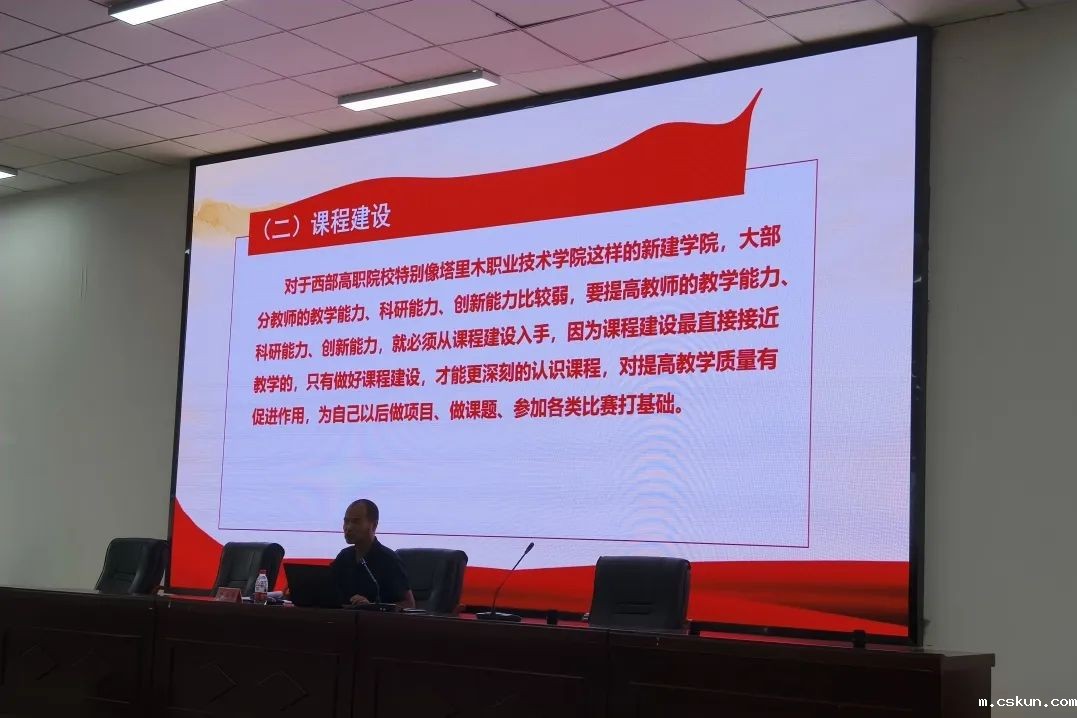 （二）课程建设

对于西部高职院校特别像塔里木职业技术学院这样的新建学院，大部分教师的教学能力、科研能力、创新能力比较弱，要提高教师的教学能力、科研能力、创新能力，就必须从课程建设入手，因为课程建设最直接接近教学的，只有做好课程建设，才能更深刻的认识课程，对提高教学质量有促进作用，为自己以后做项目、做课题、参加各类比赛打基础。

m.cskun.com